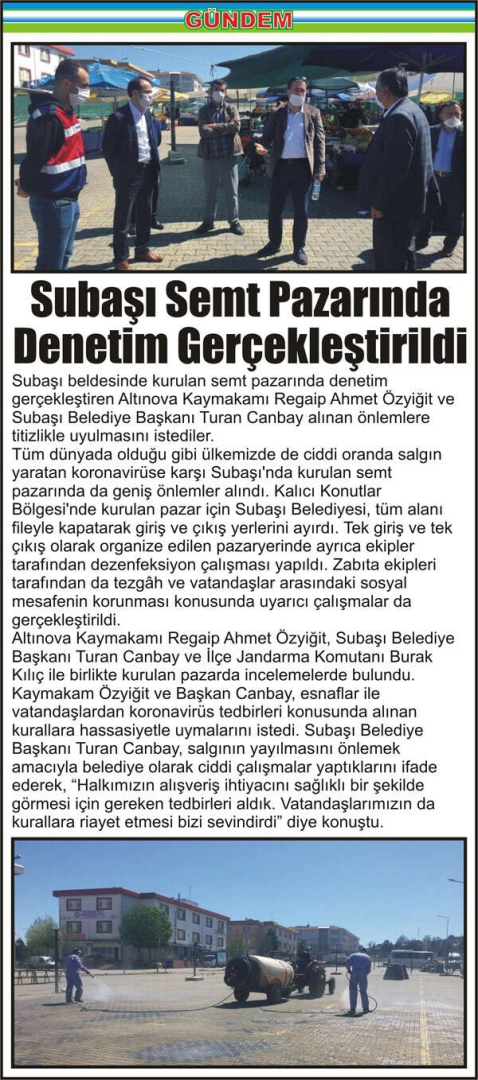 GÜNDEM

Subaşı Semt Pazarında Denetim Gerçekleştirildi

Subaşı beldesinde kurulan semt pazarında denetim gerçekleştiren Altınova Kaymakamı Regaip Ahmet Özyiğit ve Subaşı Belediye Başkanı Turan Canbay alınan önlemlere titizlikle uyulmasını istediler.
Tüm dünyada olduğu gibi ülkemizde de ciddi oranda salgın yaratan koronavirüse karşı Subaşı'nda kurulan semt pazarında da geniş önlemler alındı. Kalıcı Konutlar Bölgesi'nde kurulan pazar için Subaşı Belediyesi, tüm alanı fileyle kapatarak giriş ve çıkış yerlerini ayırdı. Tek giriş ve tek çıkış olarak organize edilen pazaryerinde ayrıca ekipler tarafından dezenfeksiyon çalışması yapıldı. Zabıta ekipleri tarafından da tezgâh ve vatandaşlar arasındaki sosyal mesafenin korunması konusunda uyarıcı çalışmalar da gerçekleştirildi.
Altınova Kaymakamı Regaip Ahmet Özyiğit, Subaşı Belediye Başkanı Turan Canbay ve İlçe Jandarma Komutanı Burak Kılıç ile birlikte kurulan pazarda incelemelerde bulundu. Kaymakam Özyiğit ve Başkan Canbay, esnaflar ile vatandaşlardan koronavirüs tedbirleri konusunda alınan kurallara hassasiyetle uymalarını istedi. Subaşı Belediye Başkanı Turan Canbay, salgının yayılmasını önlemek amacıyla belediye olarak ciddi çalışmalar yaptıklarını ifade ederek, "Halkımızın alışveriş ihtiyacını sağlıklı bir şekilde görmesi için gereken tedbirleri aldık. Vatandaşlarımızın da kurallara riayet etmesi bizi sevindirdi" diye konuştu.